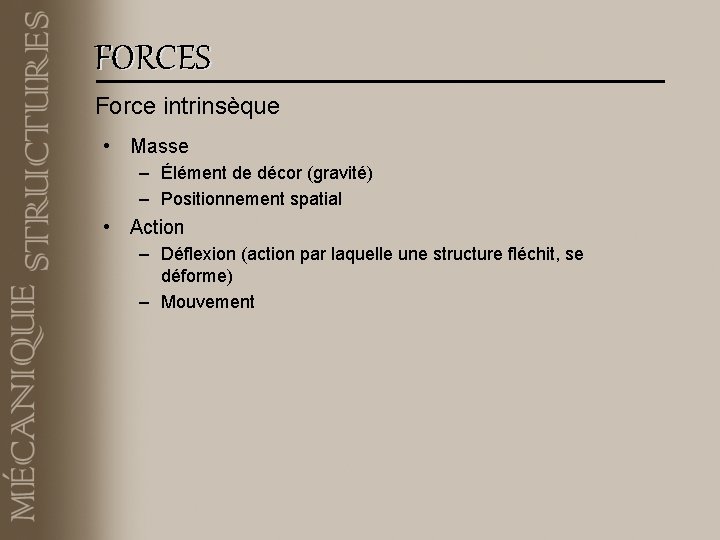 MÉCANIQUE STRUCTURES

FORCES

Force intrinsèque

• Masse
 – Élément de décor (gravité)
 – Positionnement spatial
• Action
 – Déflexion (action par laquelle une structure fléchit, se déforme)
 – Mouvement